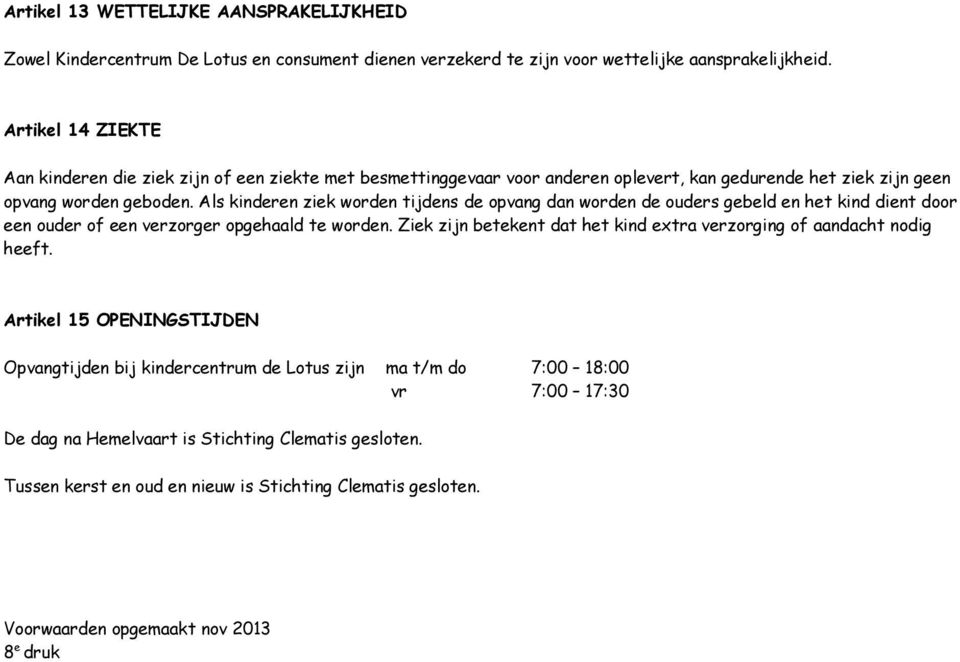 Artikel 13 WETTELIJKE AANSPRAKELIJKHEID

Zowel Kindercentrum De Lotus en consument dienen verzekerd te zijn voor wettelijke aansprakelijkheid.

Artikel 14 ZIEKTE

Aan kinderen die ziek zijn of een ziekte met besmettinggevaar voor anderen oplevert, kan gedurende het ziek zijn geen opvang worden geboden. Als kinderen ziek worden tijdens de opvang dan worden de ouders gebeld en het kind dient door een ouder of een verzorger opgehaald te worden. Ziek zijn betekent dat het kind extra verzorging of aandacht nodig heeft.

Artikel 15 OPENINGSTIJDEN

Opvangtijden bij kindercentrum de Lotus zijn ma t/m do 7:00 – 18:00
vr 7:00 – 17:30

De dag na Hemelvaart is Stichting Clematis gesloten.

Tussen kerst en oud en nieuw is Stichting Clematis gesloten.

Voorwaarden opgemaakt nov 2013
8$^e$ druk